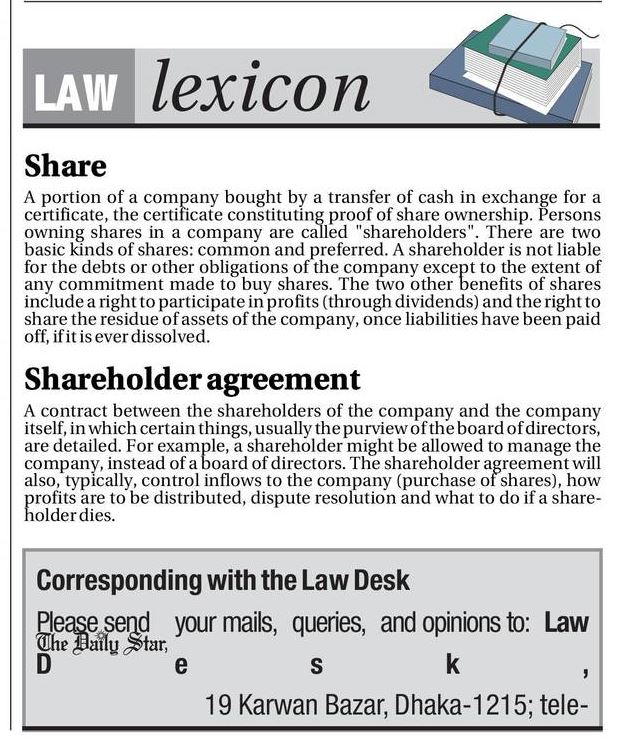 LAW lexicon

Share

A portion of a company bought by a transfer of cash in exchange for a certificate, the certificate constituting proof of share ownership. Persons owning shares in a company are called "shareholders". There are two basic kinds of shares: common and preferred. A shareholder is not liable for the debts or other obligations of the company except to the extent of any commitment made to buy shares. The two other benefits of shares include a right to participate in profits (through dividends) and the right to share the residue of assets of the company, once liabilities have been paid off, if it is ever dissolved.

Shareholder agreement

A contract between the shareholders of the company and the company itself, in which certain things, usually the purview of the board of directors, are detailed. For example, a shareholder might be allowed to manage the company, instead of a board of directors. The shareholder agreement will also, typically, control inflows to the company (purchase of shares), how profits are to be distributed, dispute resolution and what to do if a shareholder dies.

Corresponding with the Law Desk

Please send your mails, queries, and opinions to: Law Desk, The Daily Star, 19 Karwan Bazar, Dhaka-1215; tele-